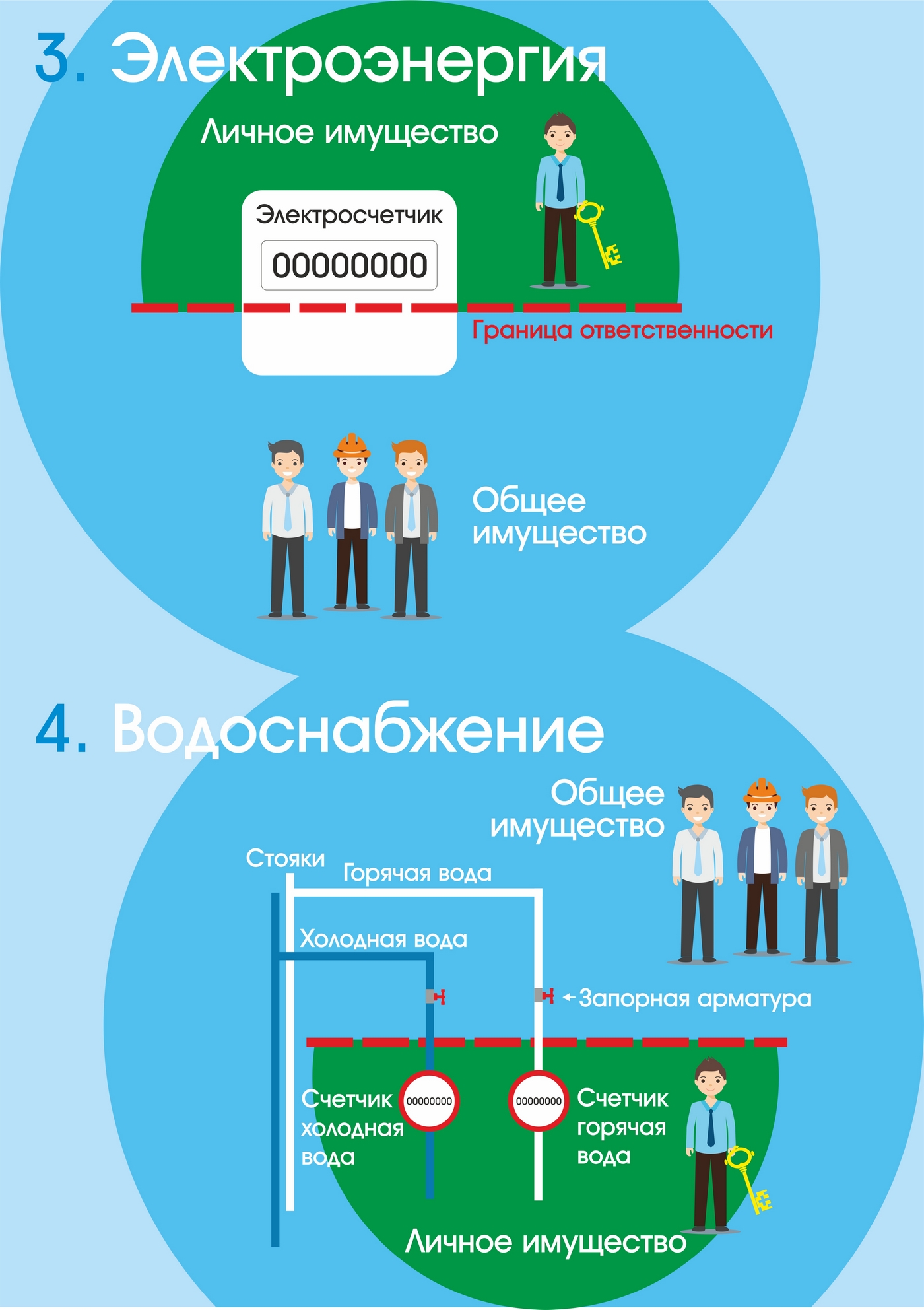 3. Электроэнергия

Личное имущество

Электросчетчик

00000000

Граница ответственности

Общее имущество

4. Водоснабжение

Общее имущество

Стояки

Горячая вода

Холодная вода

Запорная арматура

Счетчик холодная вода

00000000

00000000

Счетчик горячая вода

Личное имущество